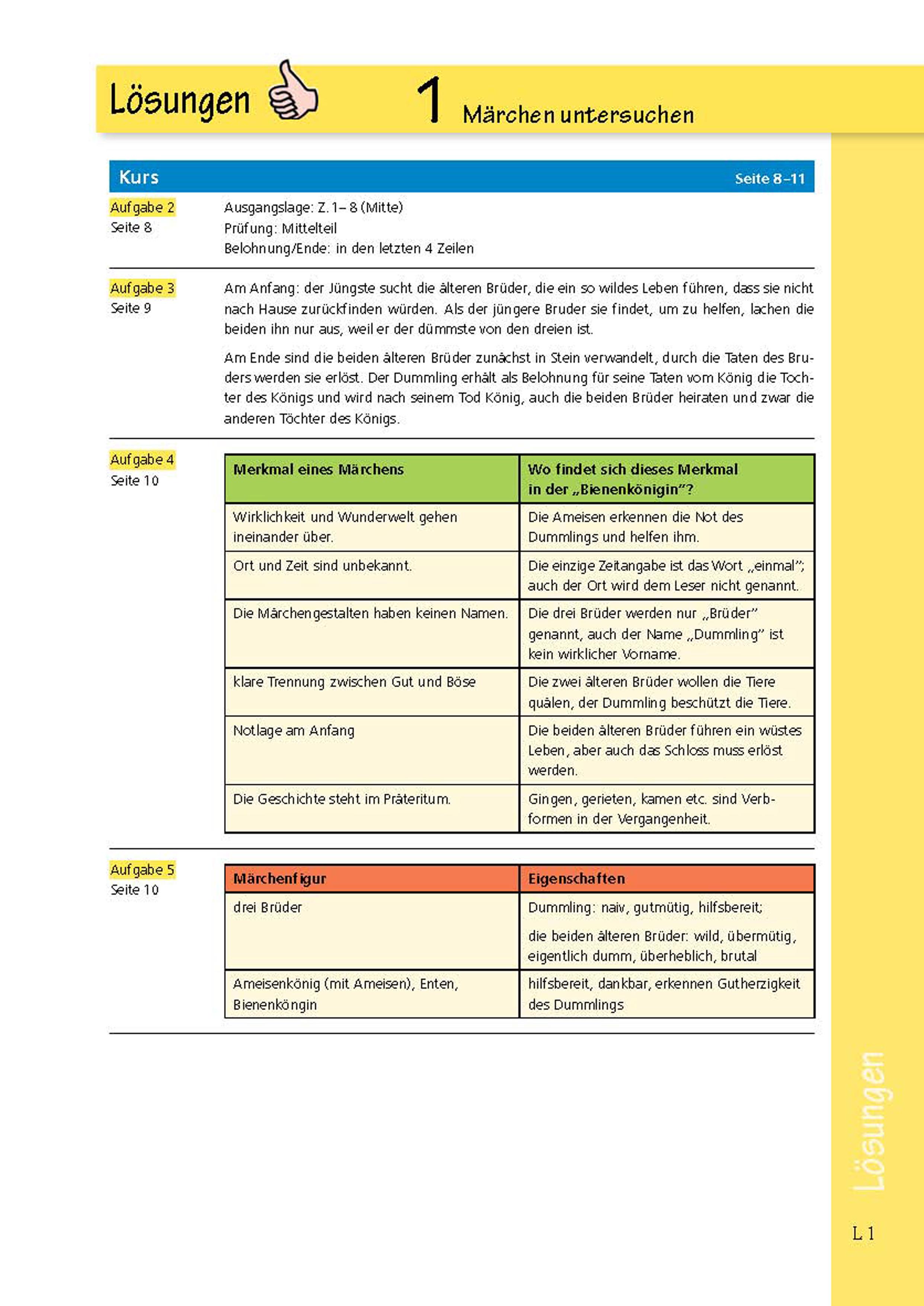 Lösungen

1 Märchen untersuchen

Kurs Seite 8–11

Aufgabe 2
Seite 8

Ausgangslage: Z. 1– 8 (Mitte)
Prüfung: Mittelteil
Belohnung/Ende: in den letzten 4 Zeilen

Aufgabe 3
Seite 9

Am Anfang: der Jüngste sucht die älteren Brüder, die ein so wildes Leben führen, dass sie nicht nach Hause zurückfinden würden. Als der jüngere Bruder sie findet, um zu helfen, lachen die beiden ihn nur aus, weil er der dümmste von den dreien ist.

Am Ende sind die beiden älteren Brüder zunächst in Stein verwandelt, durch die Taten des Bruders werden sie erlöst. Der Dummling erhält als Belohnung für seine Taten vom König die Tochter des Königs und wird nach seinem Tod König, auch die beiden Brüder heiraten und zwar die anderen Töchter des Königs.

Aufgabe 4
Seite 10

| Merkmal eines Märchens | Wo findet sich dieses Merkmal in der „Bienenkönigin“? |
|---|---|
| Wirklichkeit und Wunderwelt gehen ineinander über. | Die Ameisen erkennen die Not des Dummlings und helfen ihm. |
| Ort und Zeit sind unbekannt. | Die einzige Zeitangabe ist das Wort „einmal“; auch der Ort wird dem Leser nicht genannt. |
| Die Märchengestalten haben keinen Namen. | Die drei Brüder werden nur „Brüder“ genannt, auch der Name „Dummling“ ist kein wirklicher Vorname. |
| klare Trennung zwischen Gut und Böse | Die zwei älteren Brüder wollen die Tiere quälen, der Dummling beschützt die Tiere. |
| Notlage am Anfang | Die beiden älteren Brüder führen ein wüstes Leben, aber auch das Schloss muss erlöst werden. |
| Die Geschichte steht im Präteritum. | Gingen, gerieten, kamen etc. sind Verbformen in der Vergangenheit. |

Aufgabe 5
Seite 10

| Märchenfigur | Eigenschaften |
|---|---|
| drei Brüder | Dummling: naiv, gutmütig, hilfsbereit; die beiden älteren Brüder: wild, übermütig, eigentlich dumm, überheblich, brutal |
| Ameisenkönig (mit Ameisen), Enten, Bienenköngin | hilfsbereit, dankbar, erkennen Gutherzigkeit des Dummlings |

Lösungen

L 1